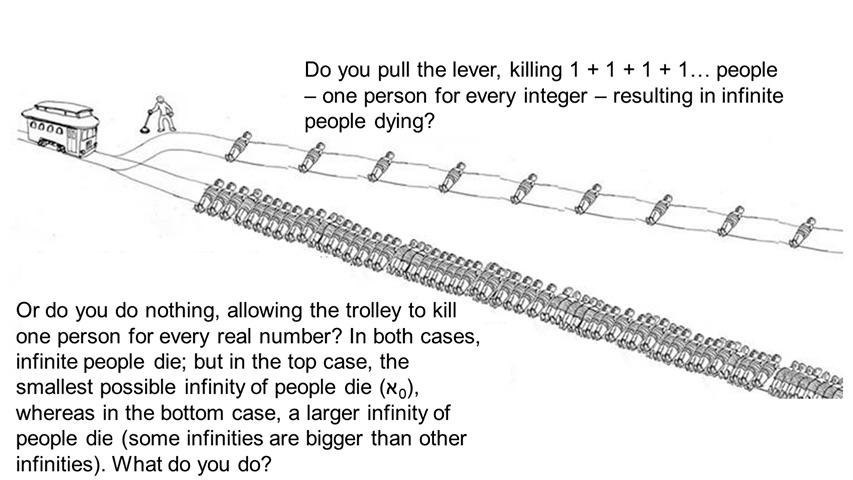 Do you pull the lever, killing 1 + 1 + 1 + 1… people – one person for every integer – resulting in infinite people dying?

Or do you do nothing, allowing the trolley to kill one person for every real number? In both cases, infinite people die; but in the top case, the smallest possible infinity of people die ($\aleph_0$), whereas in the bottom case, a larger infinity of people die (some infinities are bigger than other infinities). What do you do?